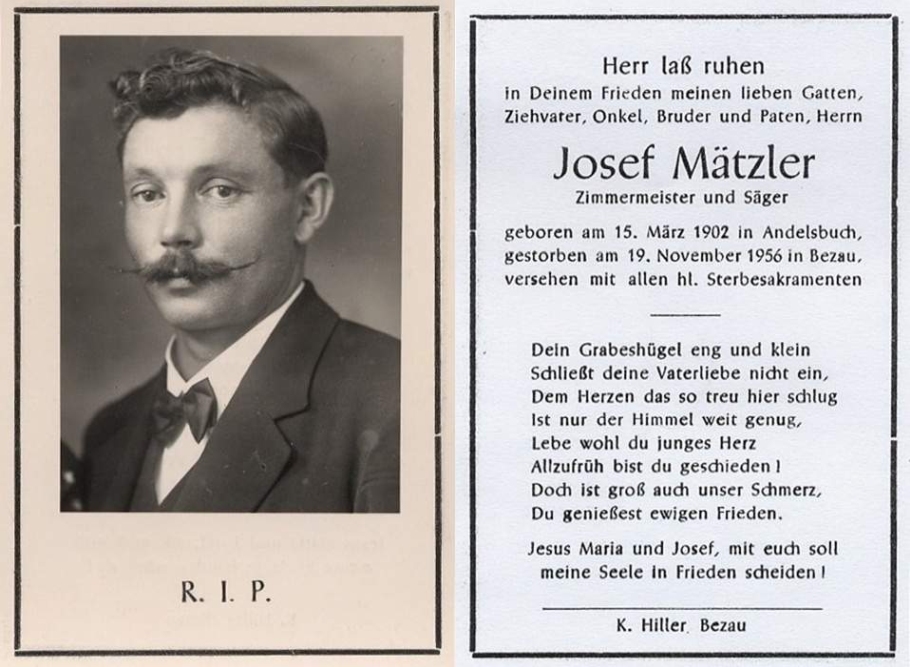 R. I. P.

Herr laß ruhen
in Deinem Frieden meinen lieben Gatten, Ziehvater, Onkel, Bruder und Paten, Herrn

Josef Mätzler
Zimmermeister und Säger

geboren am 15. März 1902 in Andelsbuch, gestorben am 19. November 1956 in Bezau, versehen mit allen hl. Sterbesakramenten

Dein Grabeshügel eng und klein
Schließt deine Vaterliebe nicht ein,
Dem Herzen das so treu hier schlug
Ist nur der Himmel weit genug,
Lebe wohl du junges Herz
Allzufrüh bist du geschieden!
Doch ist groß auch unser Schmerz,
Du genießest ewigen Frieden.

Jesus Maria und Josef, mit euch soll meine Seele in Frieden scheiden!

K. Hiller, Bezau